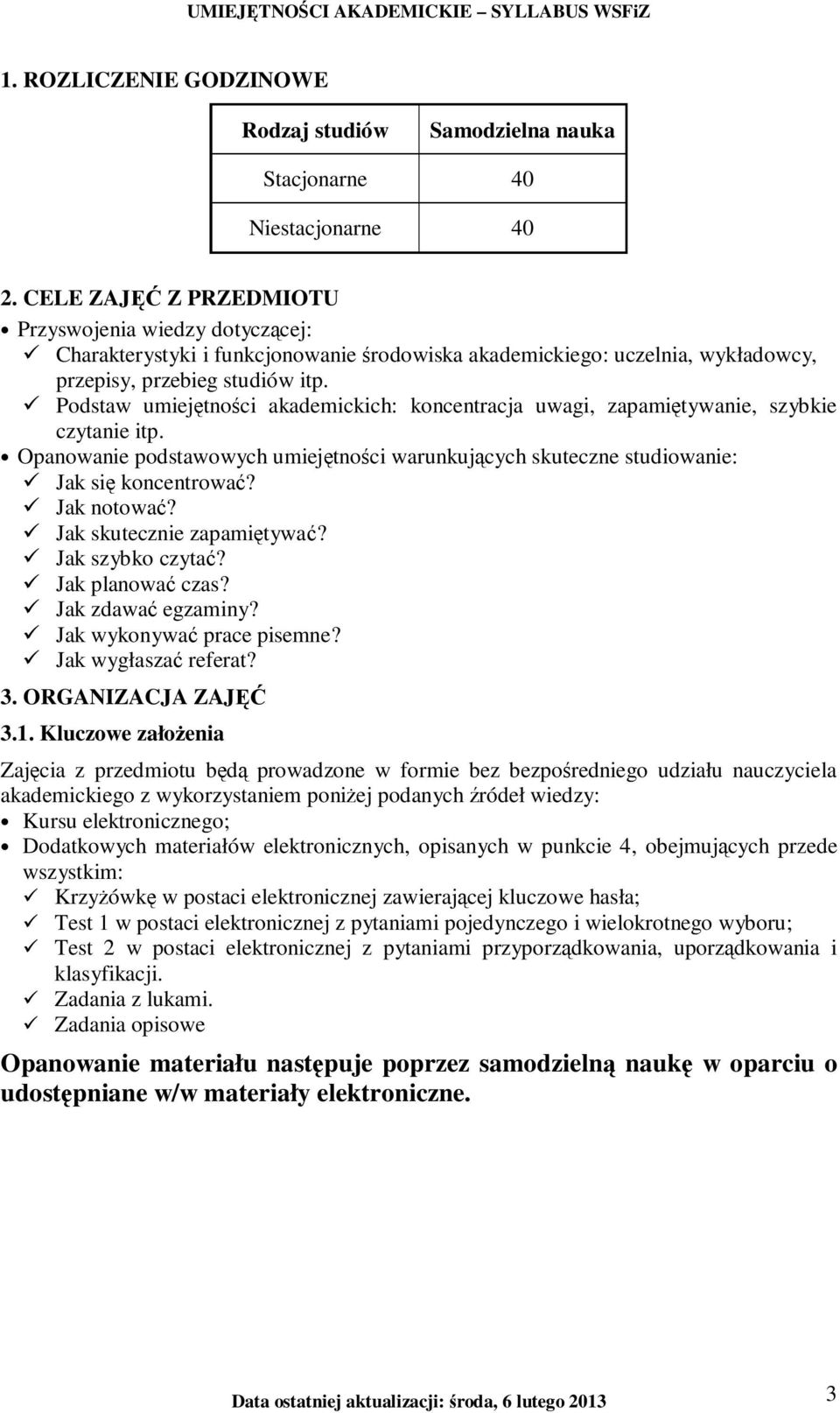 UMIEJĘTNOŚCI AKADEMICKIE – SYLLABUS WSFiZ

1. ROZLICZENIE GODZINOWE

| Rodzaj studiów | Samodzielna nauka |
|---|---|
| Stacjonarne | 40 |
| Niestacjonarne | 40 |

2. CELE ZAJĘĆ Z PRZEDMIOTU

• Przyswojenia wiedzy dotyczącej:
✓ Charakterystyki i funkcjonowanie środowiska akademickiego: uczelnia, wykładowcy, przepisy, przebieg studiów itp.
✓ Podstaw umiejętności akademickich: koncentracja uwagi, zapamiętywanie, szybkie czytanie itp.
• Opanowanie podstawowych umiejętności warunkujących skuteczne studiowanie:
✓ Jak się koncentrować?
✓ Jak notować?
✓ Jak skutecznie zapamiętywać?
✓ Jak szybko czytać?
✓ Jak planować czas?
✓ Jak zdawać egzaminy?
✓ Jak wykonywać prace pisemne?
✓ Jak wygłaszać referat?

3. ORGANIZACJA ZAJĘĆ

3.1. Kluczowe założenia

Zajęcia z przedmiotu będą prowadzone w formie bez bezpośredniego udziału nauczyciela akademickiego z wykorzystaniem poniżej podanych źródeł wiedzy:
• Kursu elektronicznego;
• Dodatkowych materiałów elektronicznych, opisanych w punkcie 4, obejmujących przede wszystkim:
✓ Krzyżówkę w postaci elektronicznej zawierającej kluczowe hasła;
✓ Test 1 w postaci elektronicznej z pytaniami pojedynczego i wielokrotnego wyboru;
✓ Test 2 w postaci elektronicznej z pytaniami przyporządkowania, uporządkowania i klasyfikacji.
✓ Zadania z lukami.
✓ Zadania opisowe

Opanowanie materiału następuje poprzez samodzielną naukę w oparciu o udostępniane w/w materiały elektroniczne.

Data ostatniej aktualizacji: środa, 6 lutego 2013

3